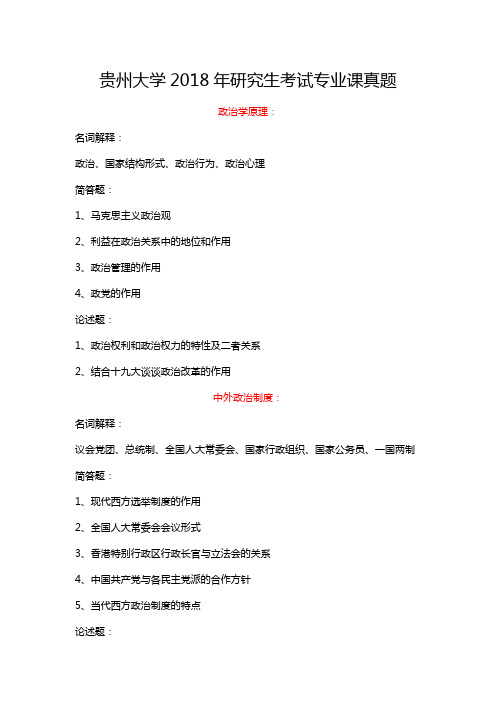 贵州大学 2018 年研究生考试专业课真题

政治学原理：

名词解释：

政治、国家结构形式、政治行为、政治心理

简答题：

1、马克思主义政治观

2、利益在政治关系中的地位和作用

3、政治管理的作用

4、政党的作用

论述题：

1、政治权利和政治权力的特性及二者关系

2、结合十九大谈谈政治改革的作用

中外政治制度：

名词解释：

议会党团、总统制、全国人大常委会、国家行政组织、国家公务员、一国两制

简答题：

1、现代西方选举制度的作用

2、全国人大常委会会议形式

3、香港特别行政区行政长官与立法会的关系

4、中国共产党与各民主党派的合作方针

5、当代西方政治制度的特点

论述题：